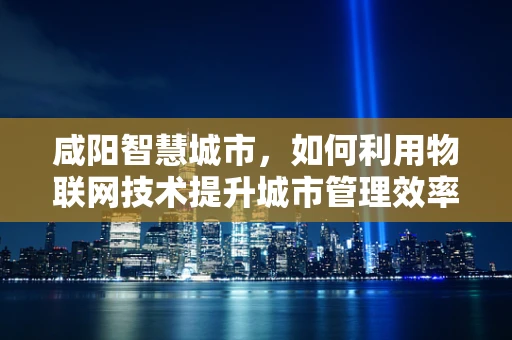 咸阳智慧城市，如何利用物联网技术提升城市管理效率